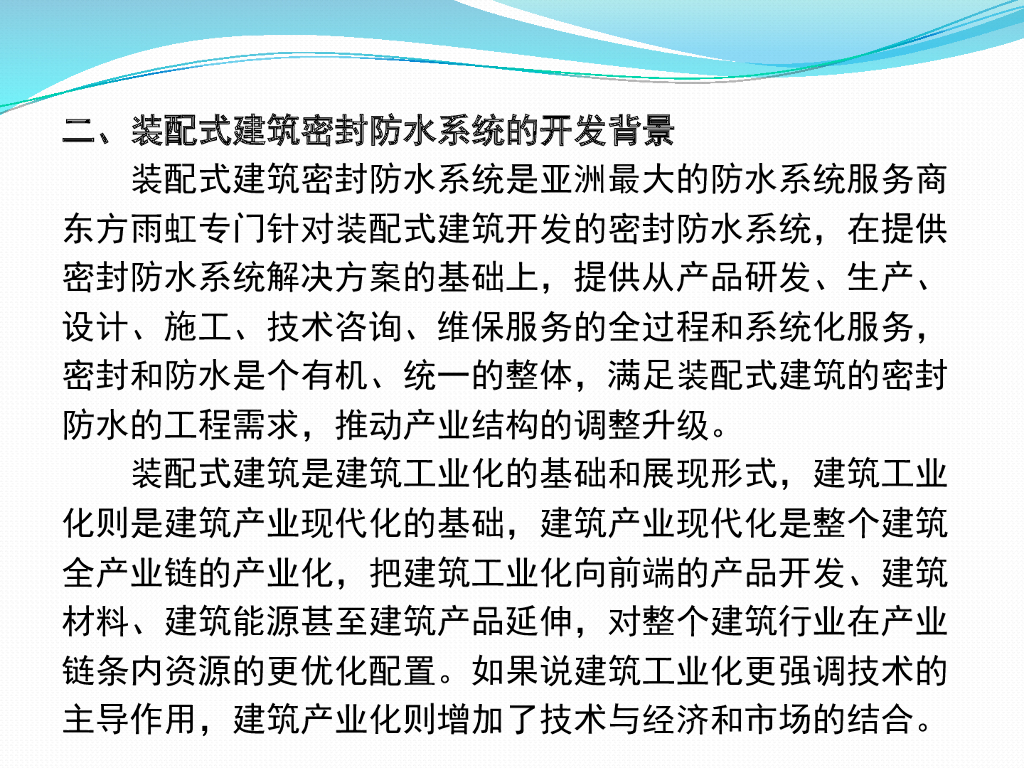 二、装配式建筑密封防水系统的开发背景

装配式建筑密封防水系统是亚洲最大的防水系统服务商东方雨虹专门针对装配式建筑开发的密封防水系统，在提供密封防水系统解决方案的基础上，提供从产品研发、生产、设计、施工、技术咨询、维保服务的全过程和系统化服务，密封和防水是个有机、统一的整体，满足装配式建筑的密封防水的工程需求，推动产业结构的调整升级。

装配式建筑是建筑工业化的基础和展现形式，建筑工业化则是建筑产业现代化的基础，建筑产业现代化是整个建筑全产业链的产业化，把建筑工业化向前端的产品开发、建筑材料、建筑能源甚至建筑产品延伸，对整个建筑行业在产业链条内资源的更优化配置。如果说建筑工业化更强调技术的主导作用，建筑产业化则增加了技术与经济和市场的结合。